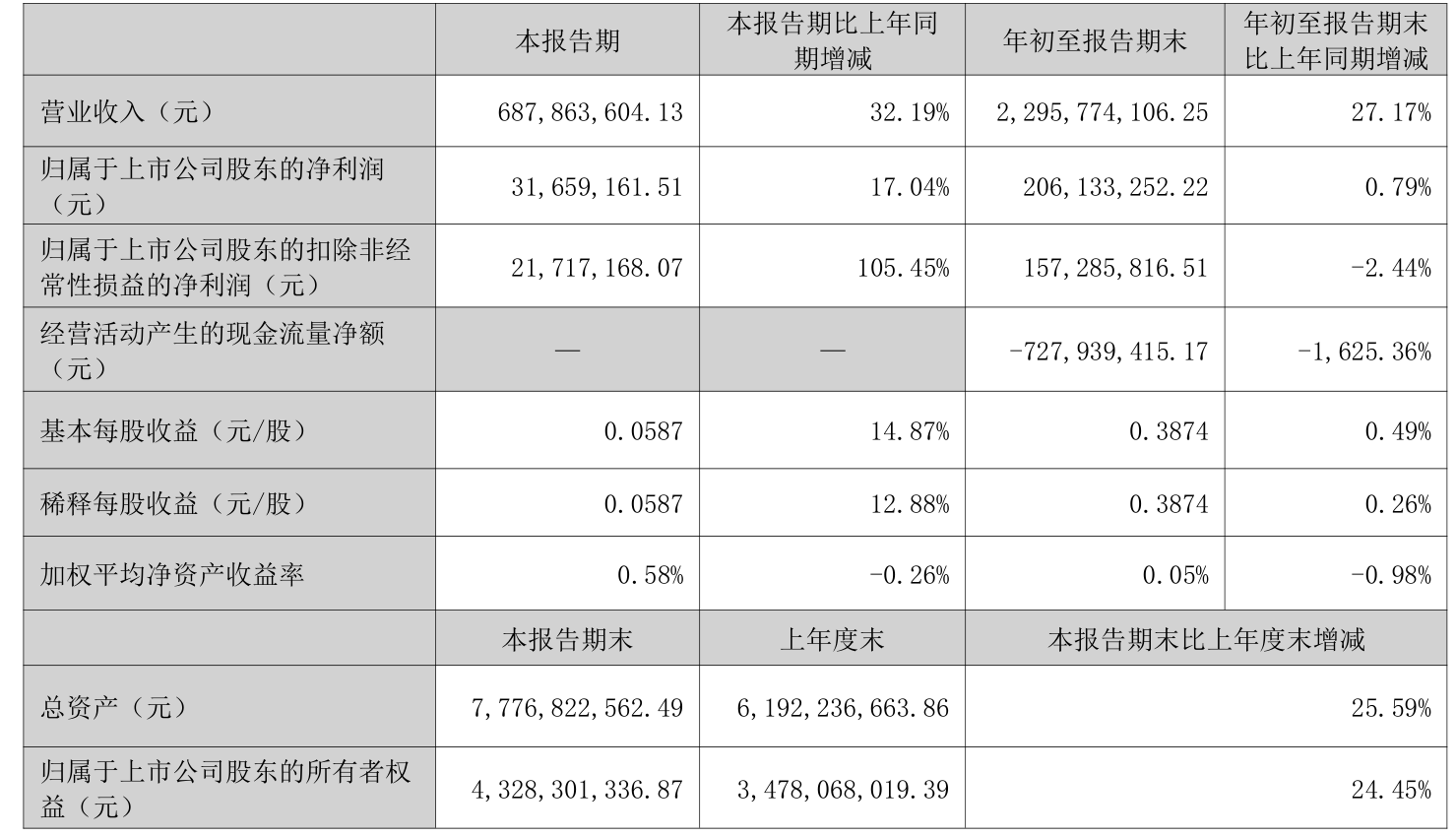 |  | 本报告期 | 本报告期比上年同期增减 | 年初至报告期末 | 年初至报告期末比上年同期增减 |
|---|---|---|---|---|
| 营业收入（元） | 687,863,604.13 | 32.19% | 2,295,774,106.25 | 27.17% |
| 归属于上市公司股东的净利润（元） | 31,659,161.51 | 17.04% | 206,133,252.22 | 0.79% |
| 归属于上市公司股东的扣除非经常性损益的净利润（元） | 21,717,168.07 | 105.45% | 157,285,816.51 | -2.44% |
| 经营活动产生的现金流量净额（元） | — | — | -727,939,415.17 | -1,625.36% |
| 基本每股收益（元/股） | 0.0587 | 14.87% | 0.3874 | 0.49% |
| 稀释每股收益（元/股） | 0.0587 | 12.88% | 0.3874 | 0.26% |
| 加权平均净资产收益率 | 0.58% | -0.26% | 0.05% | -0.98% |
|  | 本报告期末 | 上年度末 | 本报告期末比上年度末增减 |  |
| 总资产（元） | 7,776,822,562.49 | 6,192,236,663.86 | 25.59% |  |
| 归属于上市公司股东的所有者权益（元） | 4,328,301,336.87 | 3,478,068,019.39 | 24.45% |  |